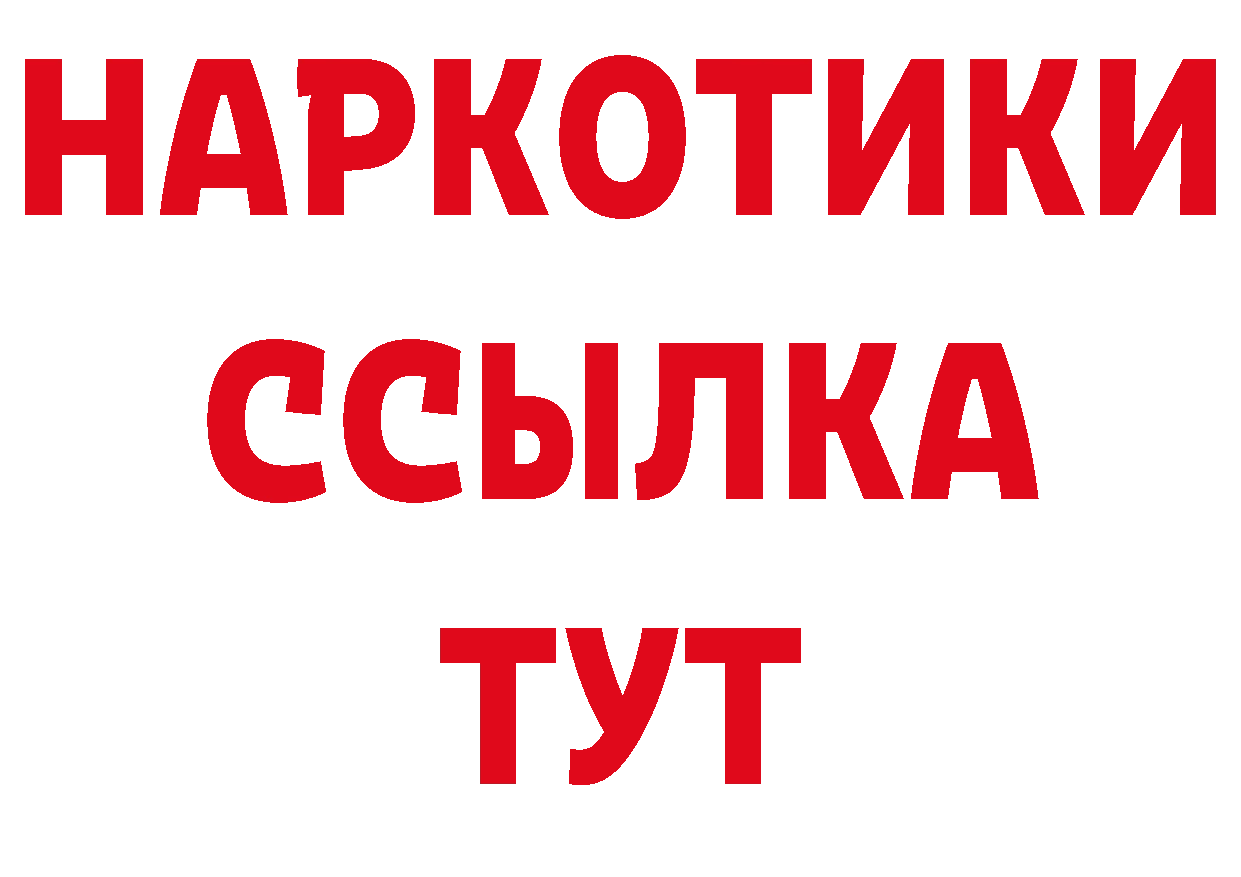 НАРКОТИКИ ССЫЛКА ТУТ